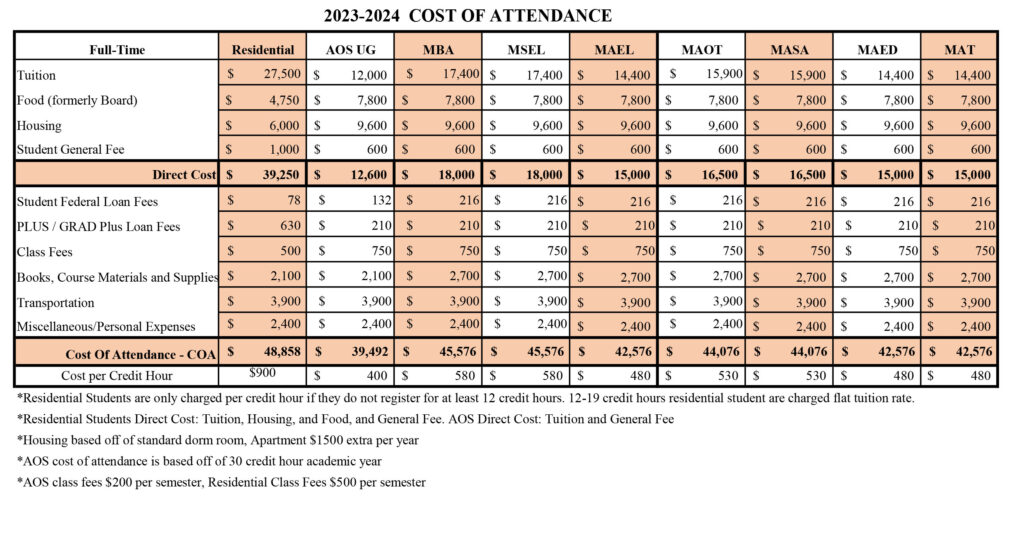 2023-2024 COST OF ATTENDANCE

| Full-Time | Residential | AOS UG | MBA | MSEL | MAEL | MAOT | MASA | MAED | MAT |
|---|---|---|---|---|---|---|---|---|---|
| Tuition | $ 27,500 | $ 12,000 | $ 17,400 | $ 17,400 | $ 14,400 | $ 15,900 | $ 15,900 | $ 14,400 | $ 14,400 |
| Food (formerly Board) | $ 4,750 | $ 7,800 | $ 7,800 | $ 7,800 | $ 7,800 | $ 7,800 | $ 7,800 | $ 7,800 | $ 7,800 |
| Housing | $ 6,000 | $ 9,600 | $ 9,600 | $ 9,600 | $ 9,600 | $ 9,600 | $ 9,600 | $ 9,600 | $ 9,600 |
| Student General Fee | $ 1,000 | $ 600 | $ 600 | $ 600 | $ 600 | $ 600 | $ 600 | $ 600 | $ 600 |
| Direct Cost | $ 39,250 | $ 12,600 | $ 18,000 | $ 18,000 | $ 15,000 | $ 16,500 | $ 16,500 | $ 15,000 | $ 15,000 |
| Student Federal Loan Fees | $ 78 | $ 132 | $ 216 | $ 216 | $ 216 | $ 216 | $ 216 | $ 216 | $ 216 |
| PLUS / GRAD Plus Loan Fees | $ 630 | $ 210 | $ 210 | $ 210 | $ 210 | $ 210 | $ 210 | $ 210 | $ 210 |
| Class Fees | $ 500 | $ 750 | $ 750 | $ 750 | $ 750 | $ 750 | $ 750 | $ 750 | $ 750 |
| Books, Course Materials and Supplies | $ 2,100 | $ 2,100 | $ 2,700 | $ 2,700 | $ 2,700 | $ 2,700 | $ 2,700 | $ 2,700 | $ 2,700 |
| Transportation | $ 3,900 | $ 3,900 | $ 3,900 | $ 3,900 | $ 3,900 | $ 3,900 | $ 3,900 | $ 3,900 | $ 3,900 |
| Miscellaneous/Personal Expenses | $ 2,400 | $ 2,400 | $ 2,400 | $ 2,400 | $ 2,400 | $ 2,400 | $ 2,400 | $ 2,400 | $ 2,400 |
| Cost Of Attendance - COA | $ 48,858 | $ 39,492 | $ 45,576 | $ 45,576 | $ 42,576 | $ 44,076 | $ 44,076 | $ 42,576 | $ 42,576 |
| Cost per Credit Hour | $900 | $ 400 | $ 580 | $ 580 | $ 480 | $ 530 | $ 530 | $ 480 | $ 480 |

*Residential Students are only charged per credit hour if they do not register for at least 12 credit hours. 12-19 credit hours residential student are charged flat tuition rate.

*Residential Students Direct Cost: Tuition, Housing, and Food, and General Fee. AOS Direct Cost: Tuition and General Fee

*Housing based off of standard dorm room, Apartment $1500 extra per year

*AOS cost of attendance is based off of 30 credit hour academic year

*AOS class fees $200 per semester, Residential Class Fees $500 per semester